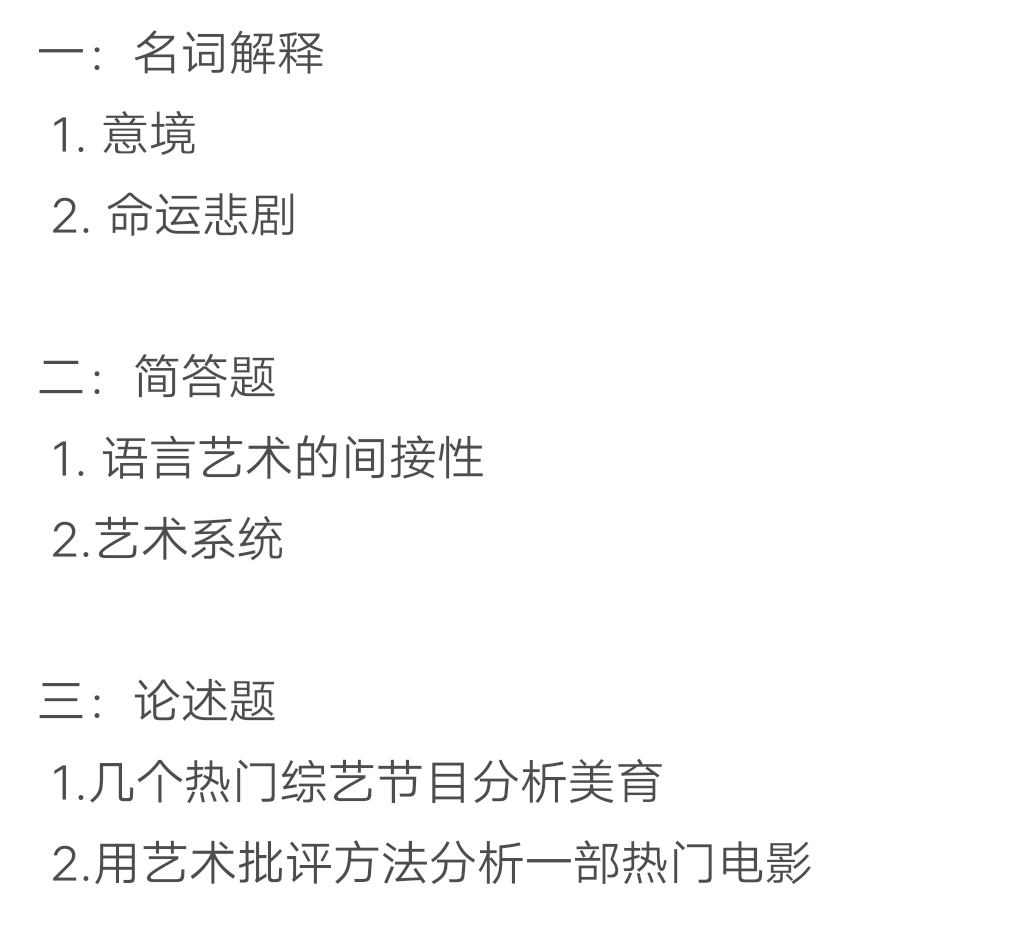 一：名词解释
1. 意境
2. 命运悲剧

二：简答题
1. 语言艺术的间接性
2.艺术系统

三：论述题
1.几个热门综艺节目分析美育
2.用艺术批评方法分析一部热门电影